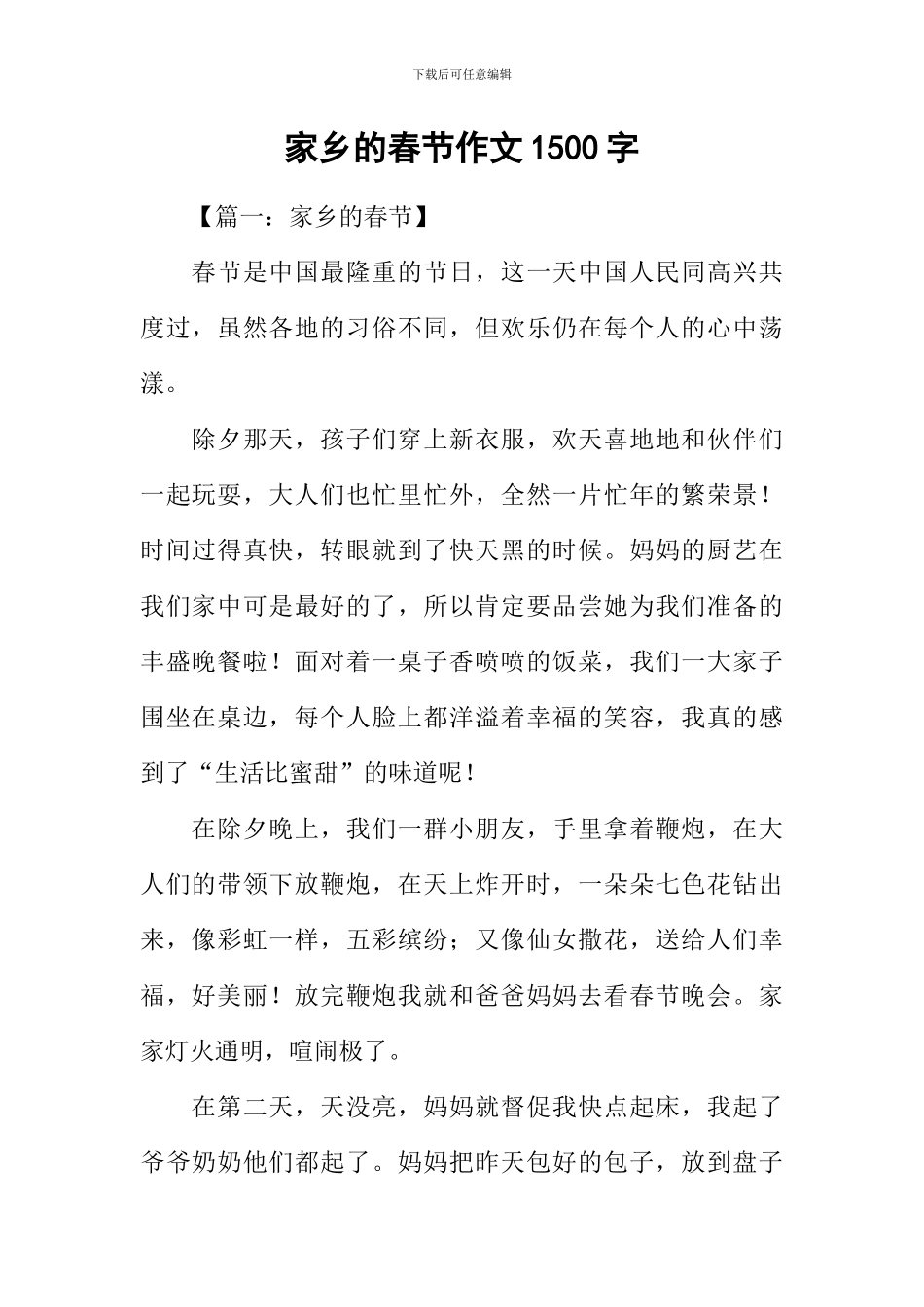 下载后可任意编辑

家乡的春节作文1500字

【篇一：家乡的春节】

春节是中国最隆重的节日，这一天中国人民同高兴共度过，虽然各地的习俗不同，但欢乐仍在每个人的心中荡漾。

除夕那天，孩子们穿上新衣服，欢天喜地地和伙伴们一起玩耍，大人们也忙里忙外，全然一片忙年的繁荣景！时间过得真快，转眼就到了快天黑的时候。妈妈的厨艺在我们家中可是最好的了，所以肯定要品尝她为我们准备的丰盛晚餐啦！面对着一桌子香喷喷的饭菜，我们一大家子围坐在桌边，每个人脸上都洋溢着幸福的笑容，我真的感到了“生活比蜜甜”的味道呢！

在除夕晚上，我们一群小朋友，手里拿着鞭炮，在大人们的带领下放鞭炮，在天上炸开时，一朵朵七色花钻出来，像彩虹一样，五彩缤纷；又像仙女撒花，送给人们幸福，好美丽！放完鞭炮我就和爸爸妈妈去看春节晚会。家家灯火通明，喧闹极了。

在第二天，天没亮，妈妈就督促我快点起床，我起了爷爷奶奶他们都起了。妈妈把昨天包好的包子，放到盘子